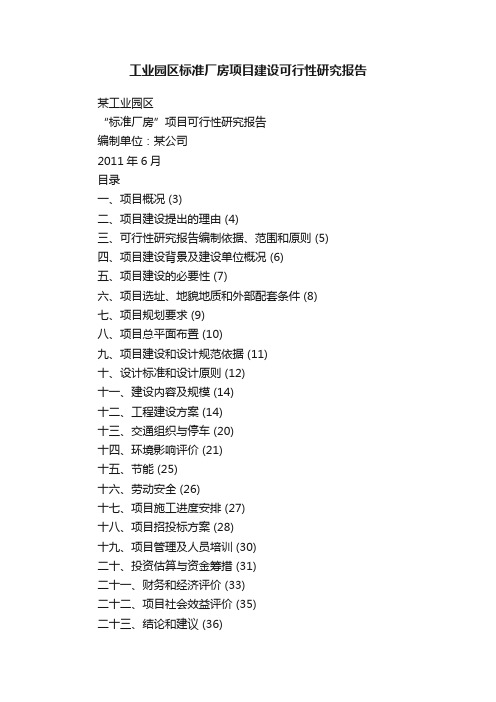 工业园区标准厂房项目建设可行性研究报告

某工业园区
“标准厂房”项目可行性研究报告
编制单位：某公司
2011 年 6 月
目录
一、项目概况 (3)
二、项目建设提出的理由 (4)
三、可行性研究报告编制依据、范围和原则 (5)
四、项目建设背景及建设单位概况 (6)
五、项目建设的必要性 (7)
六、项目选址、地貌地质和外部配套条件 (8)
七、项目规划要求 (9)
八、项目总平面布置 (10)
九、项目建设和设计规范依据 (11)
十、设计标准和设计原则 (12)
十一、建设内容及规模 (14)
十二、工程建设方案 (14)
十三、交通组织与停车 (20)
十四、环境影响评价 (21)
十五、节能 (25)
十六、劳动安全 (26)
十七、项目施工进度安排 (27)
十八、项目招投标方案 (28)
十九、项目管理及人员培训 (30)
二十、投资估算与资金筹措 (31)
二十一、财务和经济评价 (33)
二十二、项目社会效益评价 (35)
二十三、结论和建议 (36)